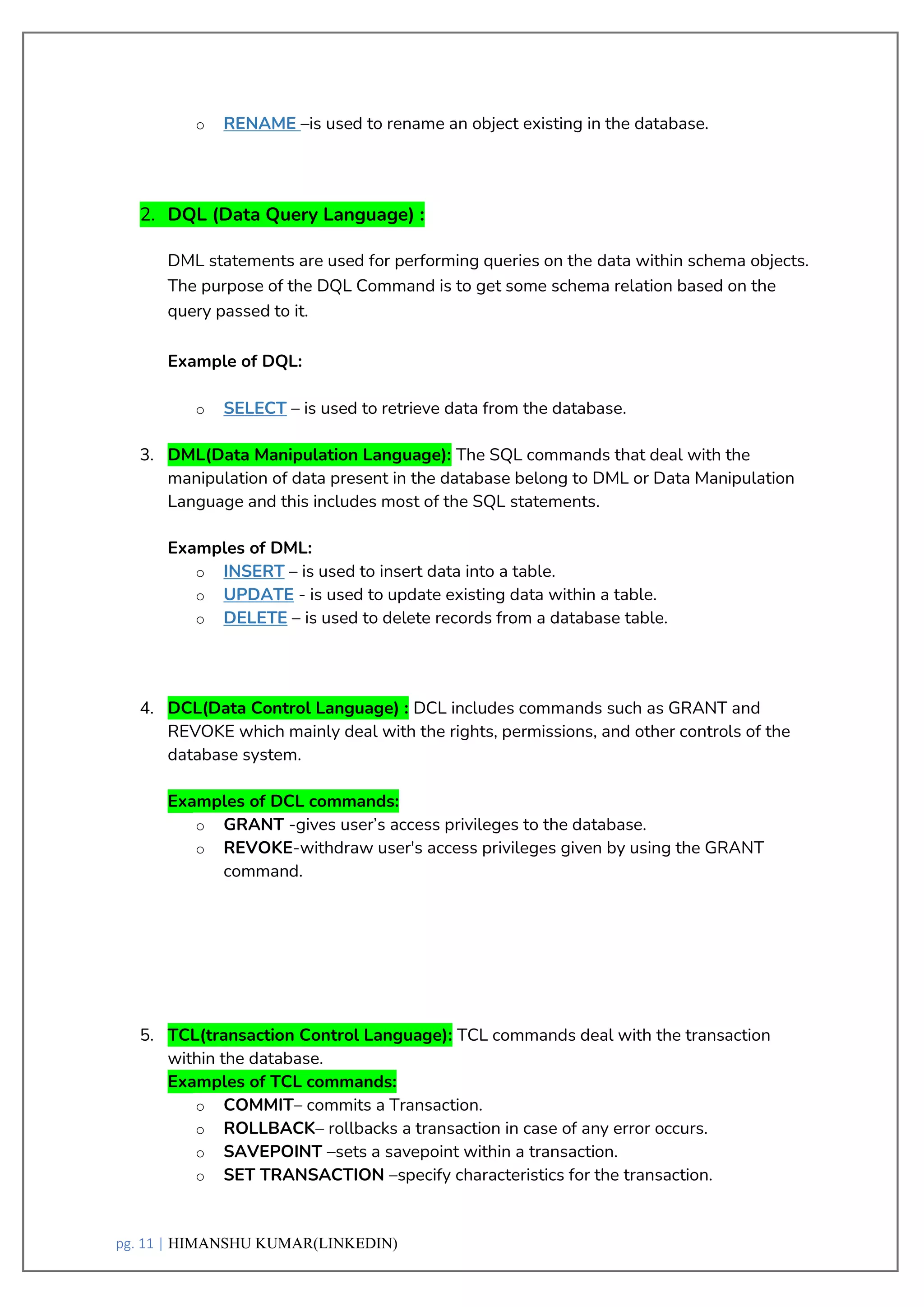 o RENAME –is used to rename an object existing in the database.

2. DQL (Data Query Language) :

DML statements are used for performing queries on the data within schema objects. The purpose of the DQL Command is to get some schema relation based on the query passed to it.

Example of DQL:

o SELECT – is used to retrieve data from the database.

3. DML(Data Manipulation Language): The SQL commands that deal with the manipulation of data present in the database belong to DML or Data Manipulation Language and this includes most of the SQL statements.

Examples of DML:
o INSERT – is used to insert data into a table.
o UPDATE - is used to update existing data within a table.
o DELETE – is used to delete records from a database table.

4. DCL(Data Control Language) : DCL includes commands such as GRANT and REVOKE which mainly deal with the rights, permissions, and other controls of the database system.

Examples of DCL commands:
o GRANT -gives user's access privileges to the database.
o REVOKE-withdraw user's access privileges given by using the GRANT command.

5. TCL(transaction Control Language): TCL commands deal with the transaction within the database.
Examples of TCL commands:
o COMMIT– commits a Transaction.
o ROLLBACK– rollbacks a transaction in case of any error occurs.
o SAVEPOINT –sets a savepoint within a transaction.
o SET TRANSACTION –specify characteristics for the transaction.

pg. 11 | HIMANSHU KUMAR(LINKEDIN)